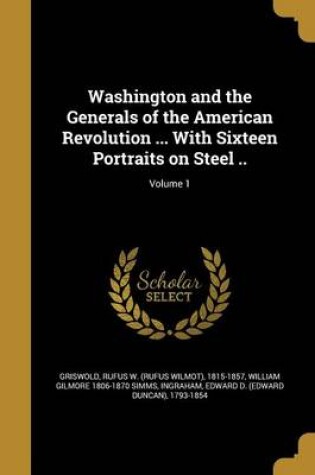 Washington and the Generals of the American Revolution ... With Sixteen Portraits on Steel ..

Volume 1

Scholar SELECT

GRISWOLD, RUFUS W. (RUFUS WILMOT), 1815-1857, WILLIAM GILMORE 1806-1870 SIMMS, INGRAHAM, EDWARD D. (EDWARD DUNCAN), 1793-1854